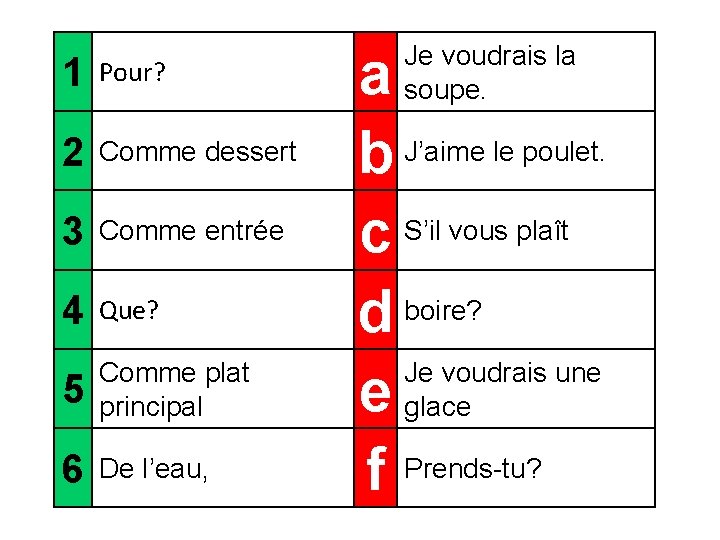 | 1 | Pour? | a | Je voudrais la soupe. |
|---|---|---|---|
| 2 | Comme dessert | b | J'aime le poulet. |
| 3 | Comme entrée | c | S'il vous plaît |
| 4 | Que? | d | boire? |
| 5 | Comme plat principal | e | Je voudrais une glace |
| 6 | De l'eau, | f | Prends-tu? |